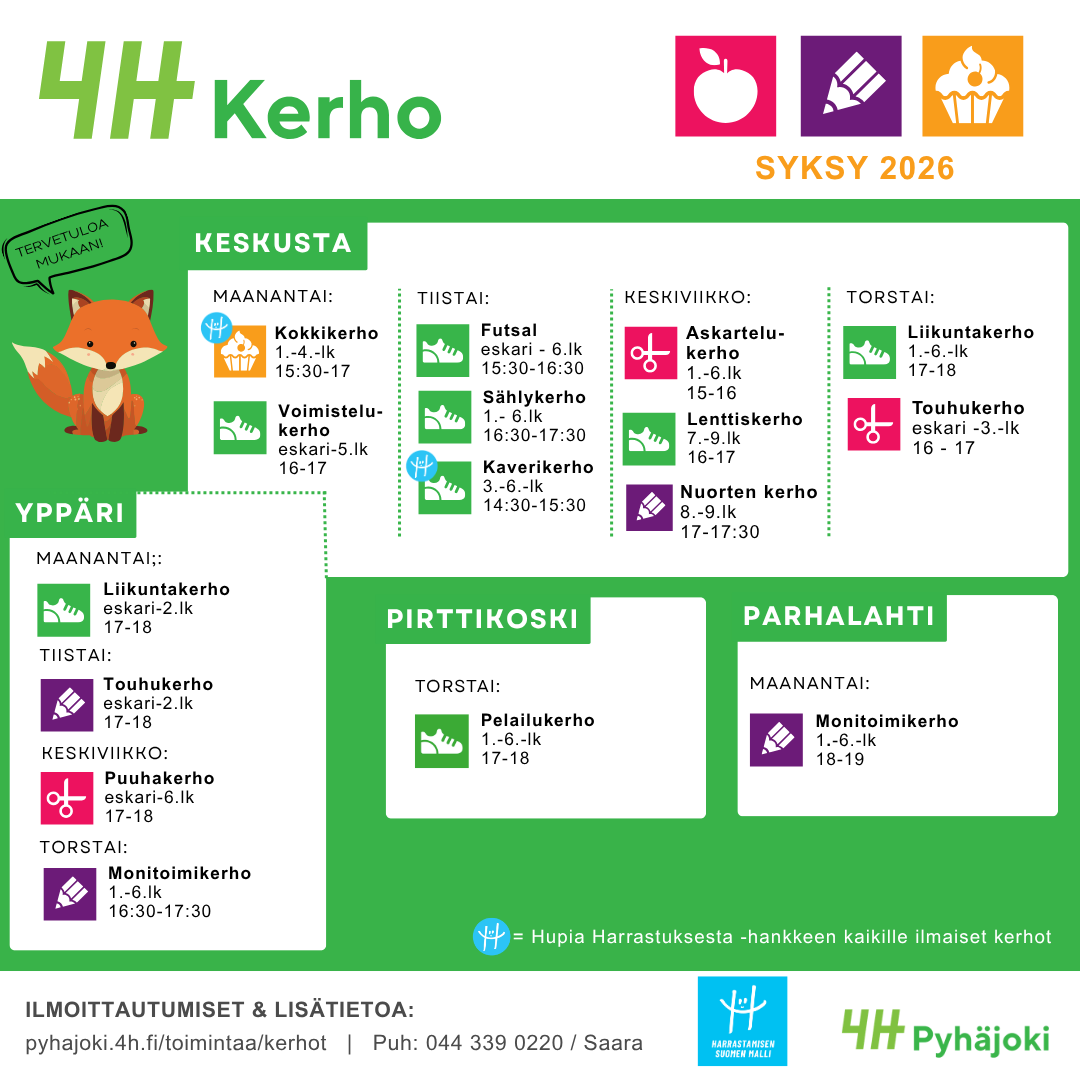 4H Kerho

SYKSY 2026

TERVETULOA MUKAAN!

KESKUSTA

MAANANTAI:

Kokkikerho
1.-4.-lk
15:30-17

Voimistelukerho
eskari-5.lk
16-17

TIISTAI:

Futsal
eskari - 6.lk
15:30-16:30

Sählykerho
1.- 6.lk
16:30-17:30

Kaverikerho
3.-6.-lk
14:30-15:30

KESKIVIIKKO:

Askartelukerho
1.-6.lk
15-16

Lenttiskerho
7.-9.lk
16-17

Nuorten kerho
8.-9.lk
17-17:30

TORSTAI:

Liikuntakerho
1.-6.-lk
17-18

Touhukerho
eskari -3.-lk
16 - 17

YPPÄRI

MAANANTAI;:

Liikuntakerho
eskari-2.lk
17-18

TIISTAI:

Touhukerho
eskari-2.lk
17-18

KESKIVIIKKO:

Puuhakerho
eskari-6.lk
17-18

TORSTAI:

Monitoimikerho
1.-6.lk
16:30-17:30

PIRTTIKOSKI

TORSTAI:

Pelailukerho
1.-6.-lk
17-18

PARHALAHTI

MAANANTAI:

Monitoimikerho
1.-6.-lk
18-19

= Hupia Harrastuksesta -hankkeen kaikille ilmaiset kerhot

ILMOITTAUTUMISET & LISÄTIETOA:
pyhajoki.4h.fi/toimintaa/kerhot | Puh: 044 339 0220 / Saara

HARRASTAMISEN SUOMEN MALLI

4H Pyhäjoki